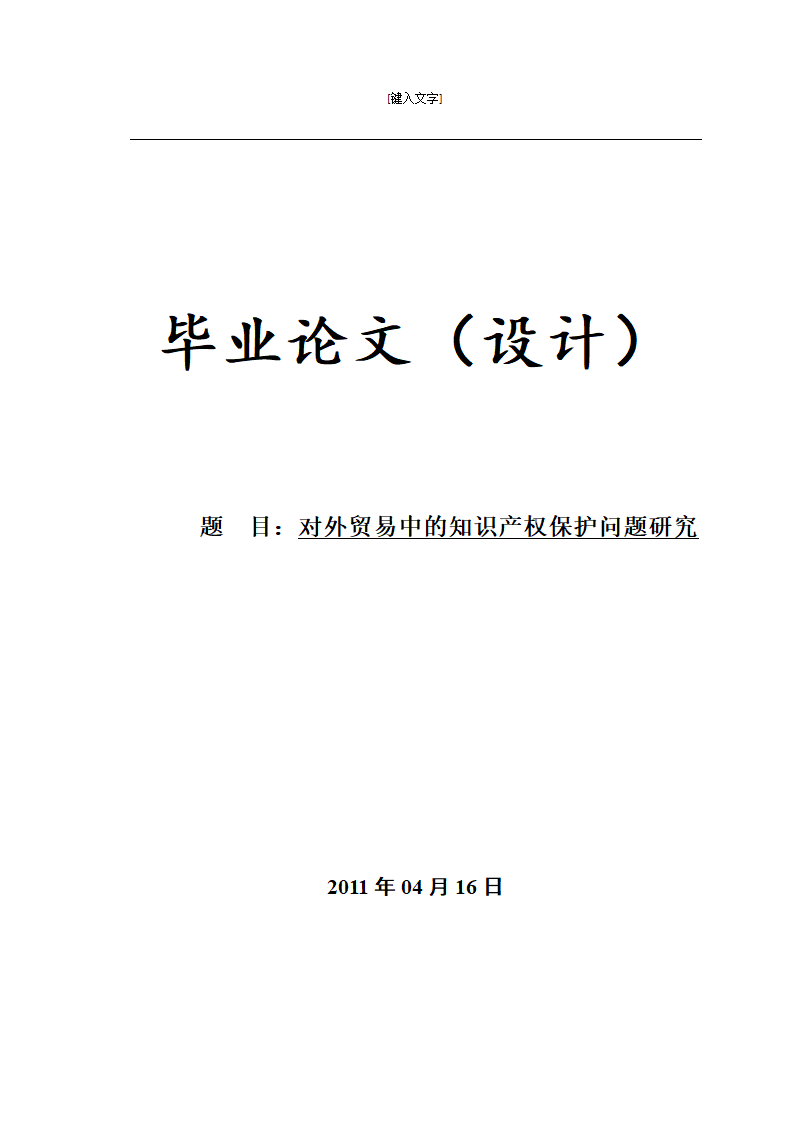 [键入文字]

毕业论文（设计）

题 目：对外贸易中的知识产权保护问题研究

2011 年 04 月 16 日